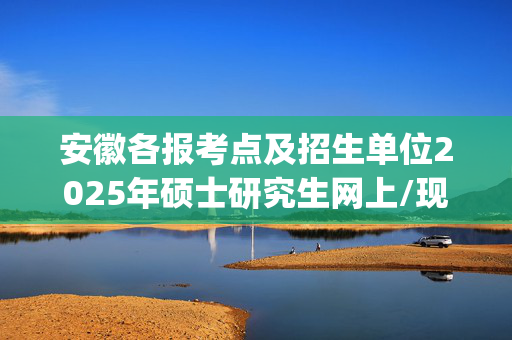 安徽各报考点及招生单位2025年硕士研究生网上/现